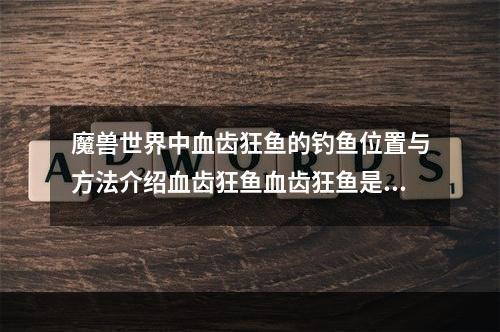 魔兽世界中血齿狂鱼的钓鱼位置与方法介绍血齿狂鱼血齿狂鱼是...

ADWORDS